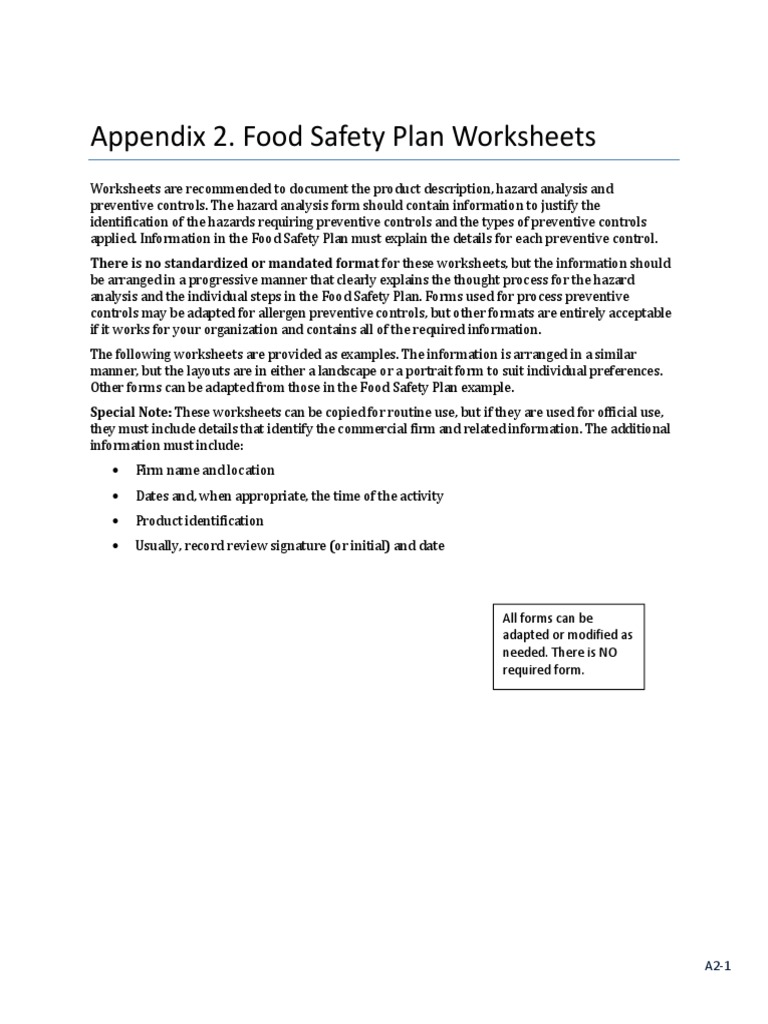 Appendix 2. Food Safety Plan Worksheets

Worksheets are recommended to document the product description, hazard analysis and preventive controls. The hazard analysis form should contain information to justify the identification of the hazards requiring preventive controls and the types of preventive controls applied. Information in the Food Safety Plan must explain the details for each preventive control.

There is no standardized or mandated format for these worksheets, but the information should be arranged in a progressive manner that clearly explains the thought process for the hazard analysis and the individual steps in the Food Safety Plan. Forms used for process preventive controls may be adapted for allergen preventive controls, but other formats are entirely acceptable if it works for your organization and contains all of the required information.

The following worksheets are provided as examples. The information is arranged in a similar manner, but the layouts are in either a landscape or a portrait form to suit individual preferences. Other forms can be adapted from those in the Food Safety Plan example.

Special Note: These worksheets can be copied for routine use, but if they are used for official use, they must include details that identify the commercial firm and related information. The additional information must include:

• Firm name and location
• Dates and, when appropriate, the time of the activity
• Product identification
• Usually, record review signature (or initial) and date

All forms can be adapted or modified as needed. There is NO required form.

A2-1